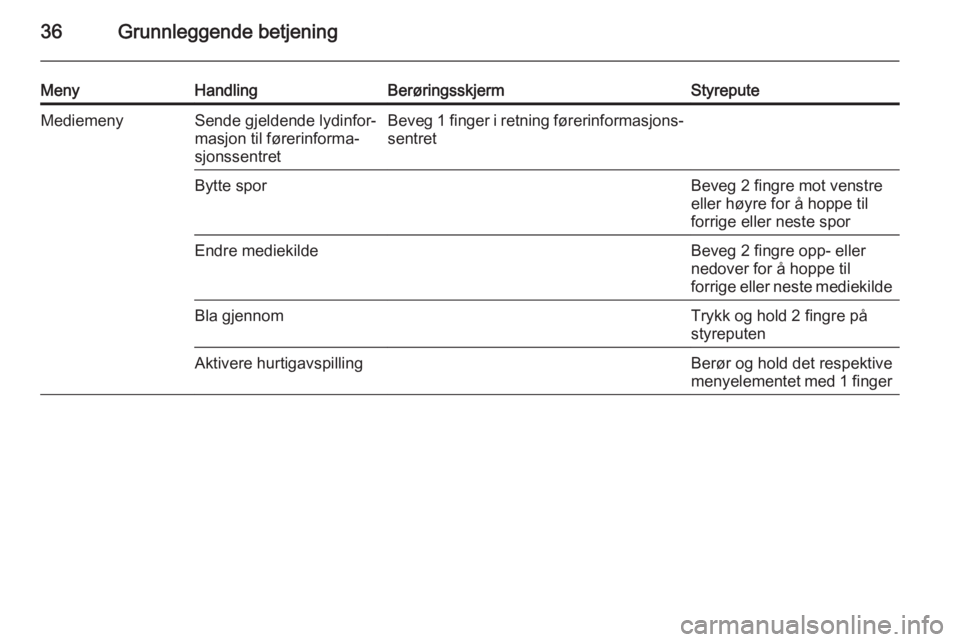 36 Grunnleggende betjening

| Meny | Handling | Berøringsskjerm | Styrepute |
|---|---|---|---|
| Mediemeny | Sende gjeldende lydinformasjon til førerinformasjonssentret | Beveg 1 finger i retning førerinformasjonssentret | |
| | Bytte spor | | Beveg 2 fingre mot venstre eller høyre for å hoppe til forrige eller neste spor |
| | Endre mediekilde | | Beveg 2 fingre opp- eller nedover for å hoppe til forrige eller neste mediekilde |
| | Bla gjennom | | Trykk og hold 2 fingre på styreputen |
| | Aktivere hurtigavspilling | | Berør og hold det respektive menyelementet med 1 finger |

carmanualsonline.info